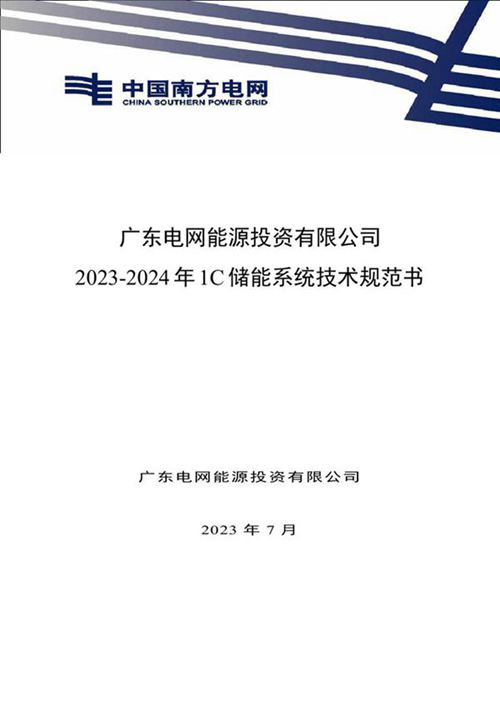 中国南方电网
CHINA SOUTHERN POWER GRID

广东电网能源投资有限公司
2023-2024 年 1C 储能系统技术规范书

广东电网能源投资有限公司

2023 年 7 月